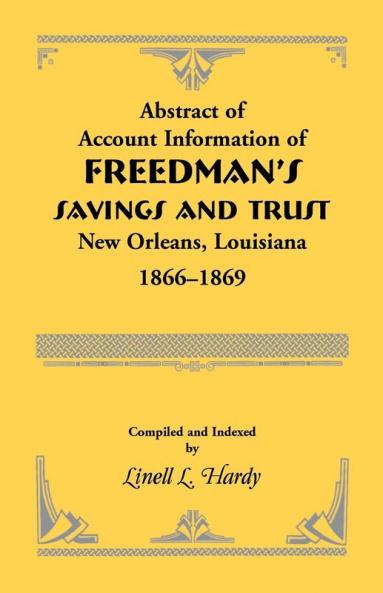 Abstract of
Account Information of
FREEDMAN'S
SAVINGS AND TRUST
New Orleans, Louisiana
1866–1869

Compiled and Indexed
by
Linell L. Hardy